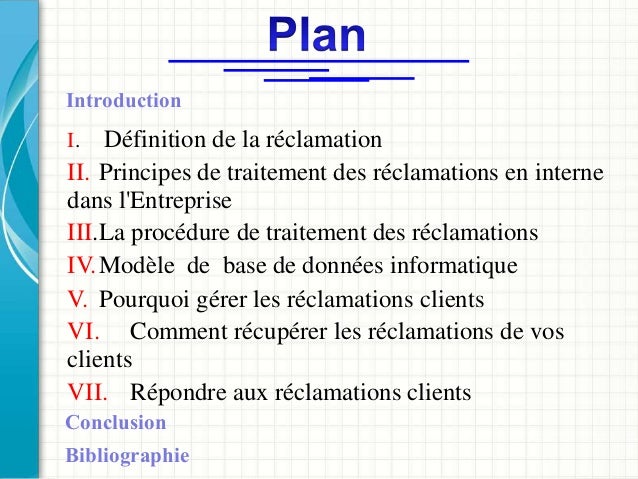 Plan

Introduction

I. Définition de la réclamation

II. Principes de traitement des réclamations en interne dans l'Entreprise

III. La procédure de traitement des réclamations

IV. Modèle de base de données informatique

V. Pourquoi gérer les réclamations clients

VI. Comment récupérer les réclamations de vos clients

VII. Répondre aux réclamations clients

Conclusion

Bibliographie